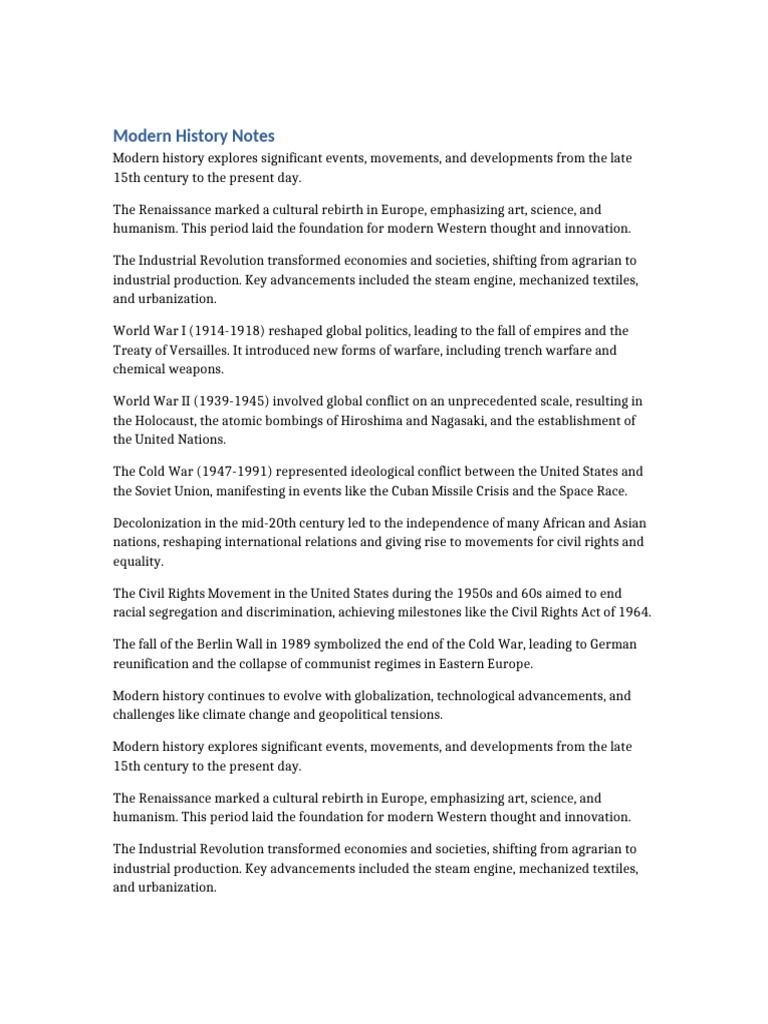 Modern History Notes

Modern history explores significant events, movements, and developments from the late 15th century to the present day.

The Renaissance marked a cultural rebirth in Europe, emphasizing art, science, and humanism. This period laid the foundation for modern Western thought and innovation.

The Industrial Revolution transformed economies and societies, shifting from agrarian to industrial production. Key advancements included the steam engine, mechanized textiles, and urbanization.

World War I (1914-1918) reshaped global politics, leading to the fall of empires and the Treaty of Versailles. It introduced new forms of warfare, including trench warfare and chemical weapons.

World War II (1939-1945) involved global conflict on an unprecedented scale, resulting in the Holocaust, the atomic bombings of Hiroshima and Nagasaki, and the establishment of the United Nations.

The Cold War (1947-1991) represented ideological conflict between the United States and the Soviet Union, manifesting in events like the Cuban Missile Crisis and the Space Race.

Decolonization in the mid-20th century led to the independence of many African and Asian nations, reshaping international relations and giving rise to movements for civil rights and equality.

The Civil Rights Movement in the United States during the 1950s and 60s aimed to end racial segregation and discrimination, achieving milestones like the Civil Rights Act of 1964.

The fall of the Berlin Wall in 1989 symbolized the end of the Cold War, leading to German reunification and the collapse of communist regimes in Eastern Europe.

Modern history continues to evolve with globalization, technological advancements, and challenges like climate change and geopolitical tensions.

Modern history explores significant events, movements, and developments from the late 15th century to the present day.

The Renaissance marked a cultural rebirth in Europe, emphasizing art, science, and humanism. This period laid the foundation for modern Western thought and innovation.

The Industrial Revolution transformed economies and societies, shifting from agrarian to industrial production. Key advancements included the steam engine, mechanized textiles, and urbanization.